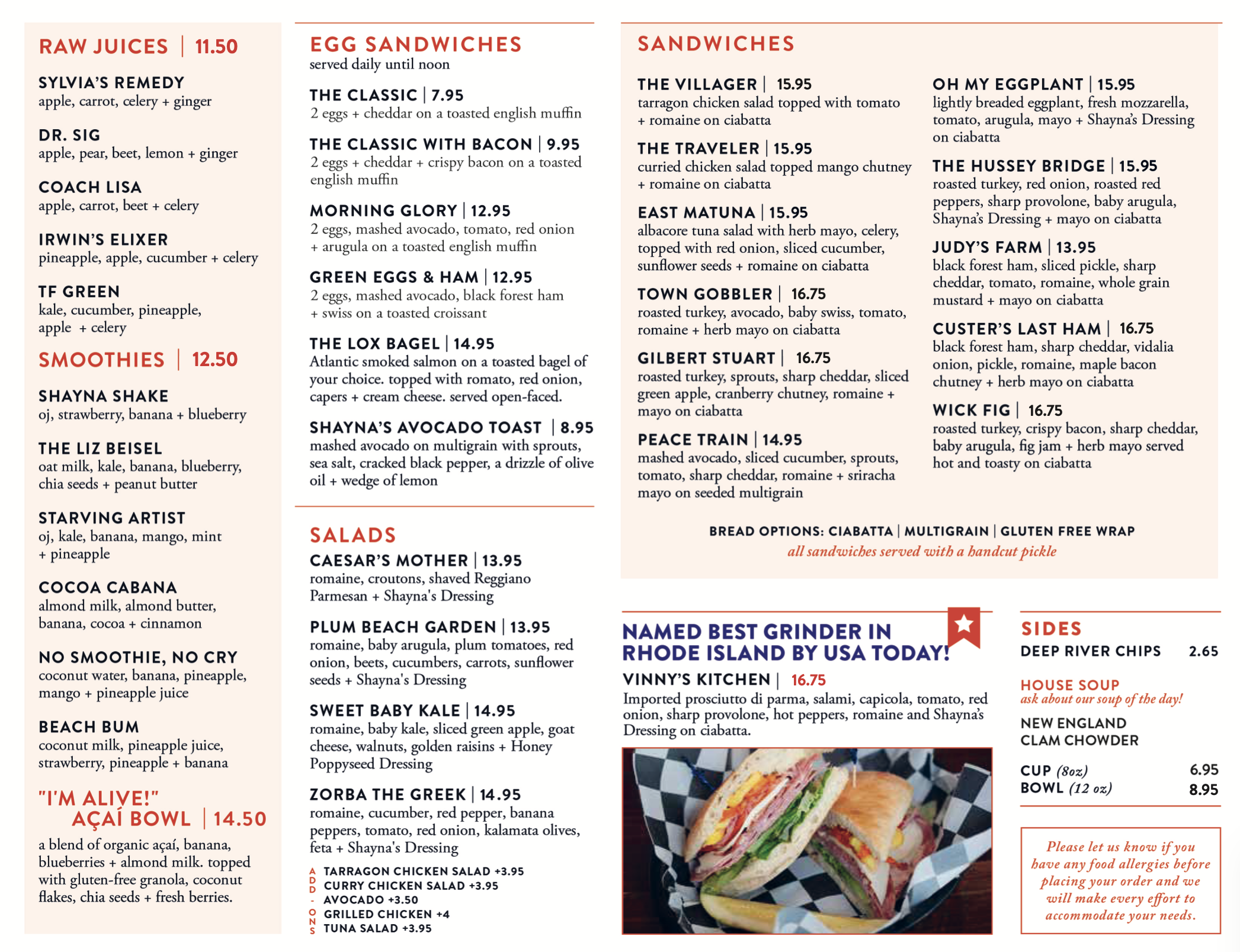 RAW JUICES | 11.50

SYLVIA'S REMEDY
apple, carrot, celery + ginger

DR. SIG
apple, pear, beet, lemon + ginger

COACH LISA
apple, carrot, beet + celery

IRWIN'S ELIXER
pineapple, apple, cucumber + celery

TF GREEN
kale, cucumber, pineapple, apple + celery

SMOOTHIES | 12.50

SHAYNA SHAKE
oj, strawberry, banana + blueberry

THE LIZ BEISEL
oat milk, kale, banana, blueberry, chia seeds + peanut butter

STARVING ARTIST
oj, kale, banana, mango, mint + pineapple

COCOA CABANA
almond milk, almond butter, banana, cocoa + cinnamon

NO SMOOTHIE, NO CRY
coconut water, banana, pineapple, mango + pineapple juice

BEACH BUM
coconut milk, pineapple juice, strawberry, pineapple + banana

"I'M ALIVE!" AÇAÍ BOWL | 14.50
a blend of organic açaí, banana, blueberries + almond milk. topped with gluten-free granola, coconut flakes, chia seeds + fresh berries.

EGG SANDWICHES
served daily until noon

THE CLASSIC | 7.95
2 eggs + cheddar on a toasted english muffin

THE CLASSIC WITH BACON | 9.95
2 eggs + cheddar + crispy bacon on a toasted english muffin

MORNING GLORY | 12.95
2 eggs, mashed avocado, tomato, red onion + arugula on a toasted english muffin

GREEN EGGS & HAM | 12.95
2 eggs, mashed avocado, black forest ham + swiss on a toasted croissant

THE LOX BAGEL | 14.95
Atlantic smoked salmon on a toasted bagel of your choice. topped with romato, red onion, capers + cream cheese. served open-faced.

SHAYNA'S AVOCADO TOAST | 8.95
mashed avocado on multigrain with sprouts, sea salt, cracked black pepper, a drizzle of olive oil + wedge of lemon

SALADS

CAESAR'S MOTHER | 13.95
romaine, croutons, shaved Reggiano Parmesan + Shayna's Dressing

PLUM BEACH GARDEN | 13.95
romaine, baby arugula, plum tomatoes, red onion, beets, cucumbers, carrots, sunflower seeds + Shayna's Dressing

SWEET BABY KALE | 14.95
romaine, baby kale, sliced green apple, goat cheese, walnuts, golden raisins + Honey Poppyseed Dressing

ZORBA THE GREEK | 14.95
romaine, cucumber, red pepper, banana peppers, tomato, red onion, kalamata olives, feta + Shayna's Dressing

ADD-ONS
TARRAGON CHICKEN SALAD +3.95
CURRY CHICKEN SALAD +3.95
AVOCADO +3.50
GRILLED CHICKEN +4
TUNA SALAD +3.95

SANDWICHES

THE VILLAGER | 15.95
tarragon chicken salad topped with tomato + romaine on ciabatta

THE TRAVELER | 15.95
curried chicken salad topped mango chutney + romaine on ciabatta

EAST MATUNA | 15.95
albacore tuna salad with herb mayo, celery, topped with red onion, sliced cucumber, sunflower seeds + romaine on ciabatta

TOWN GOBBLER | 16.75
roasted turkey, avocado, baby swiss, tomato, romaine + herb mayo on ciabatta

GILBERT STUART | 16.75
roasted turkey, sprouts, sharp cheddar, sliced green apple, cranberry chutney, romaine + mayo on ciabatta

PEACE TRAIN | 14.95
mashed avocado, sliced cucumber, sprouts, tomato, sharp cheddar, romaine + sriracha mayo on seeded multigrain

OH MY EGGPLANT | 15.95
lightly breaded eggplant, fresh mozzarella, tomato, arugula, mayo + Shayna's Dressing on ciabatta

THE HUSSEY BRIDGE | 15.95
roasted turkey, red onion, roasted red peppers, sharp provolone, baby arugula, Shayna's Dressing + mayo on ciabatta

JUDY'S FARM | 13.95
black forest ham, sliced pickle, sharp cheddar, tomato, romaine, whole grain mustard + mayo on ciabatta

CUSTER'S LAST HAM | 16.75
black forest ham, sharp cheddar, vidalia onion, pickle, romaine, maple bacon chutney + herb mayo on ciabatta

WICK FIG | 16.75
roasted turkey, crispy bacon, sharp cheddar, baby arugula, fig jam + herb mayo served hot and toasty on ciabatta

BREAD OPTIONS: CIABATTA | MULTIGRAIN | GLUTEN FREE WRAP
all sandwiches served with a handcut pickle

NAMED BEST GRINDER IN RHODE ISLAND BY USA TODAY!
VINNY'S KITCHEN | 16.75
Imported prosciutto di parma, salami, capicola, tomato, red onion, sharp provolone, hot peppers, romaine and Shayna's Dressing on ciabatta.

SIDES
DEEP RIVER CHIPS 2.65

HOUSE SOUP
ask about our soup of the day!

NEW ENGLAND CLAM CHOWDER

CUP (8oz) 6.95
BOWL (12 oz) 8.95

Please let us know if you have any food allergies before placing your order and we will make every effort to accommodate your needs.